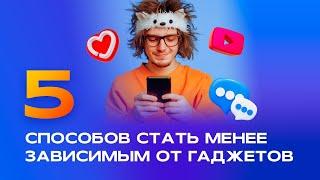 5

СПОСОБОВ СТАТЬ МЕНЕЕ ЗАВИСИМЫМ ОТ ГАДЖЕТОВ